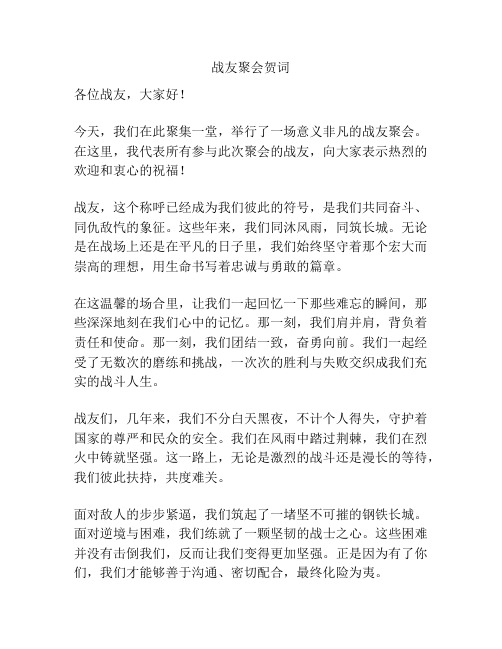 战友聚会贺词

各位战友，大家好！

今天，我们在此聚集一堂，举行了一场意义非凡的战友聚会。在这里，我代表所有参与此次聚会的战友，向大家表示热烈的欢迎和衷心的祝福！

战友，这个称呼已经成为我们彼此的符号，是我们共同奋斗、同仇敌忾的象征。这些年来，我们同沐风雨，同筑长城。无论是在战场上还是在平凡的日子里，我们始终坚守着那个宏大而崇高的理想，用生命书写着忠诚与勇敢的篇章。

在这温馨的场合里，让我们一起回忆一下那些难忘的瞬间，那些深深地刻在我们心中的记忆。那一刻，我们肩并肩，背负着责任和使命。那一刻，我们团结一致，奋勇向前。我们一起经受了无数次的磨练和挑战，一次次的胜利与失败交织成我们充实的战斗人生。

战友们，几年来，我们不分白天黑夜，不计个人得失，守护着国家的尊严和民众的安全。我们在风雨中踏过荆棘，我们在烈火中铸就坚强。这一路上，无论是激烈的战斗还是漫长的等待，我们彼此扶持，共度难关。

面对敌人的步步紧逼，我们筑起了一堵坚不可摧的钢铁长城。面对逆境与困难，我们练就了一颗坚韧的战士之心。这些困难并没有击倒我们，反而让我们变得更加坚强。正是因为有了你们，我们才能够善于沟通、密切配合，最终化险为夷。